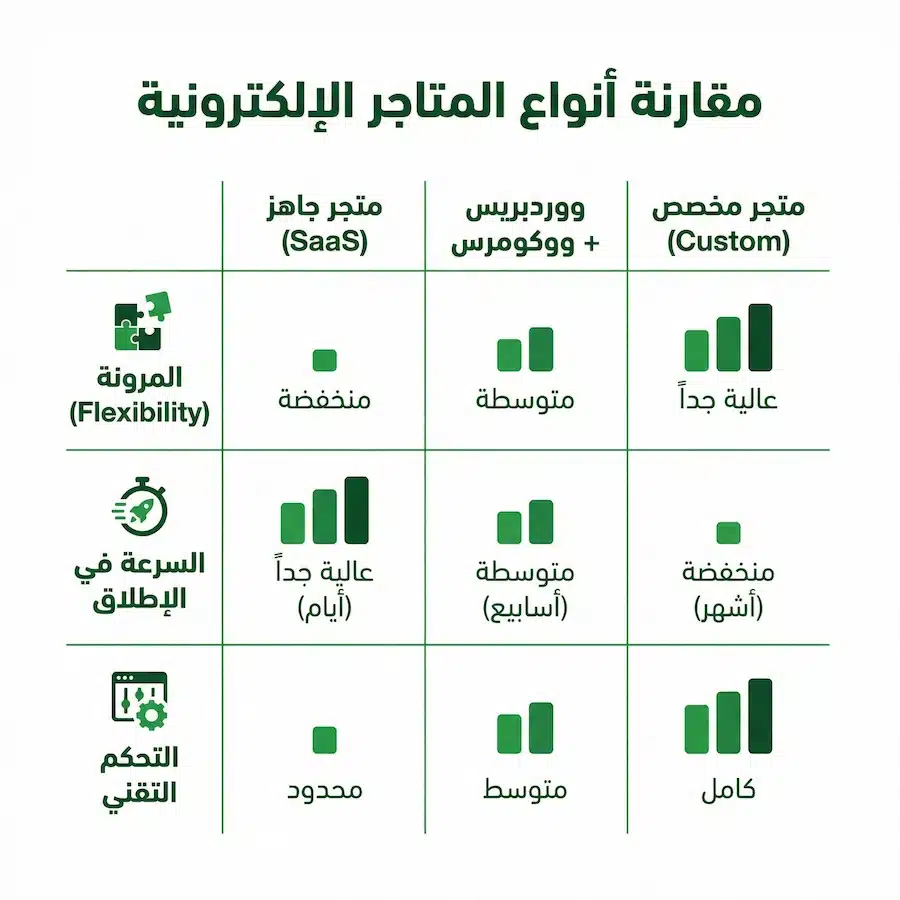 مقارنة أنواع المتاجر الإلكترونية

| | متجر مخصص (Custom) | ووردبريس + ووكومرس | متجر جاهز (SaaS) |
|---|---|---|---|
| المرونة (Flexibility) | عالية جداً | متوسطة | منخفضة |
| السرعة في الإطلاق | منخفضة (أشهر) | متوسطة (أسابيع) | عالية جداً (أيام) |
| التحكم التقني | كامل | متوسط | محدود |